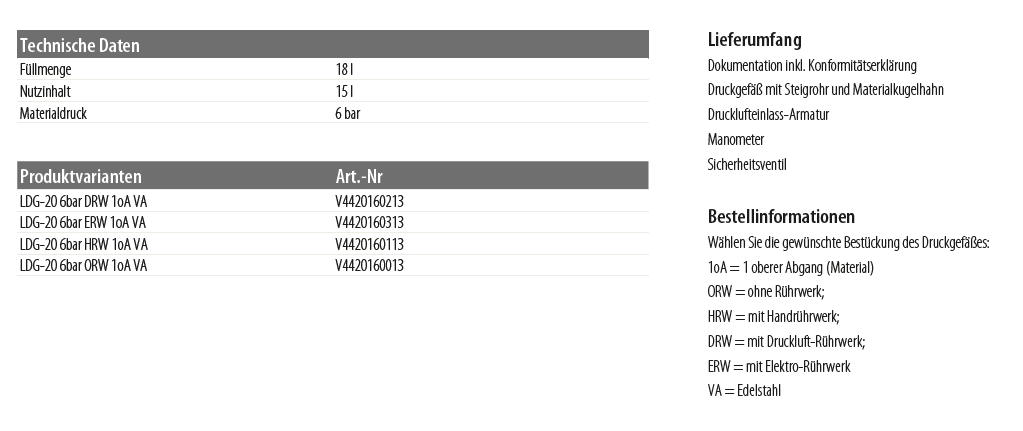 | Technische Daten | |
|---|---|
| Füllmenge | 18 l |
| Nutzinhalt | 15 l |
| Materialdruck | 6 bar |

| Produktvarianten | Art.-Nr |
|---|---|
| LDG-20 6bar DRW 1oA VA | V4420160213 |
| LDG-20 6bar ERW 1oA VA | V4420160313 |
| LDG-20 6bar HRW 1oA VA | V4420160113 |
| LDG-20 6bar ORW 1oA VA | V4420160013 |

Lieferumfang

Dokumentation inkl. Konformitätserklärung

Druckgefäß mit Steigrohr und Materialkugelhahn

Drucklufteinlass-Armatur

Manometer

Sicherheitsventil

Bestellinformationen

Wählen Sie die gewünschte Bestückung des Druckgefäßes:

1oA = 1 oberer Abgang (Material)

ORW = ohne Rührwerk;

HRW = mit Handrührwerk;

DRW = mit Druckluft-Rührwerk;

ERW = mit Elektro-Rührwerk

VA = Edelstahl